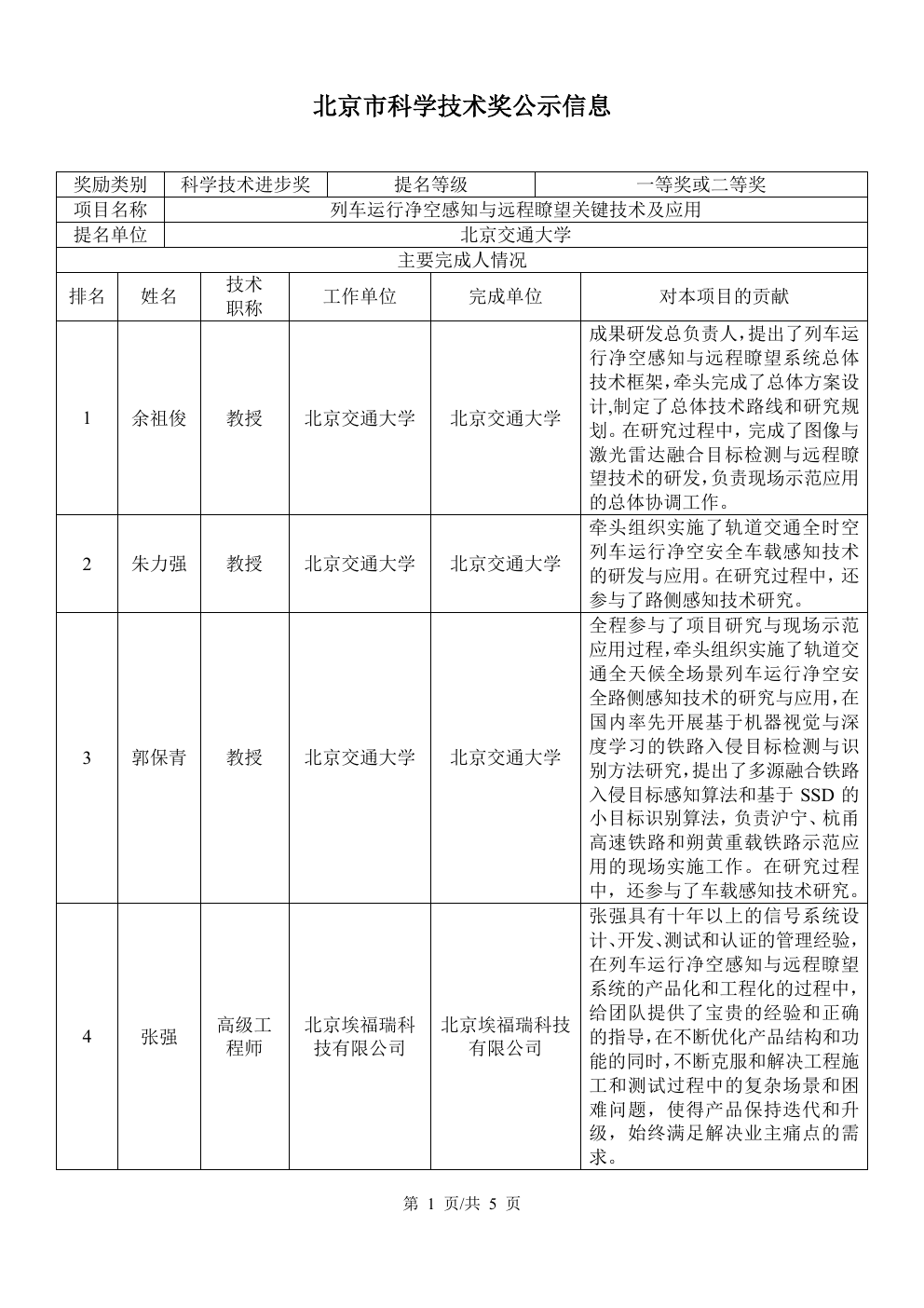 北京市科学技术奖公示信息

| 奖励类别 | 科学技术进步奖 | 提名等级 | 一等奖或二等奖 |
|---|---|---|---|
| 项目名称 | 列车运行净空感知与远程瞭望关键技术及应用 | | |
| 提名单位 | 北京交通大学 | | |

主要完成人情况

| 排名 | 姓名 | 技术职称 | 工作单位 | 完成单位 | 对本项目的贡献 |
|---|---|---|---|---|---|
| 1 | 余祖俊 | 教授 | 北京交通大学 | 北京交通大学 | 成果研发总负责人，提出了列车运行净空感知与远程瞭望系统总体技术框架，牵头完成了总体方案设计,制定了总体技术路线和研究规划。在研究过程中，完成了图像与激光雷达融合目标检测与远程瞭望技术的研发，负责现场示范应用的总体协调工作。 |
| 2 | 朱力强 | 教授 | 北京交通大学 | 北京交通大学 | 牵头组织实施了轨道交通全时空列车运行净空安全车载感知技术的研发与应用。在研究过程中，还参与了路侧感知技术研究。 |
| 3 | 郭保青 | 教授 | 北京交通大学 | 北京交通大学 | 全程参与了项目研究与现场示范应用过程，牵头组织实施了轨道交通全天候全场景列车运行净空安全路侧感知技术的研究与应用，在国内率先开展基于机器视觉与深度学习的铁路入侵目标检测与识别方法研究，提出了多源融合铁路入侵目标感知算法和基于 SSD 的小目标识别算法，负责沪宁、杭甬高速铁路和朔黄重载铁路示范应用的现场实施工作。在研究过程中，还参与了车载感知技术研究。 |
| 4 | 张强 | 高级工程师 | 北京埃福瑞科技有限公司 | 北京埃福瑞科技有限公司 | 张强具有十年以上的信号系统设计、开发、测试和认证的管理经验，在列车运行净空感知与远程瞭望系统的产品化和工程化的过程中，给团队提供了宝贵的经验和正确的指导，在不断优化产品结构和功能的同时，不断克服和解决工程施工和测试过程中的复杂场景和困难问题，使得产品保持迭代和升级，始终满足解决业主痛点的需求。 |

第 1 页/共 5 页